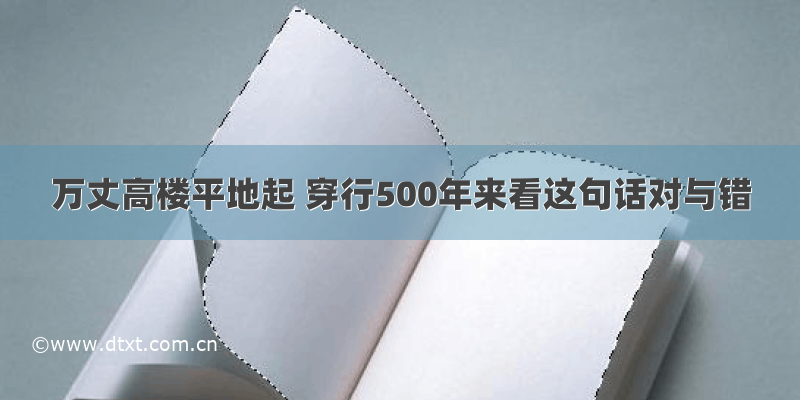 万丈高楼平地起 穿行500年来看这句话对与错

©www.dtxt.com.cn